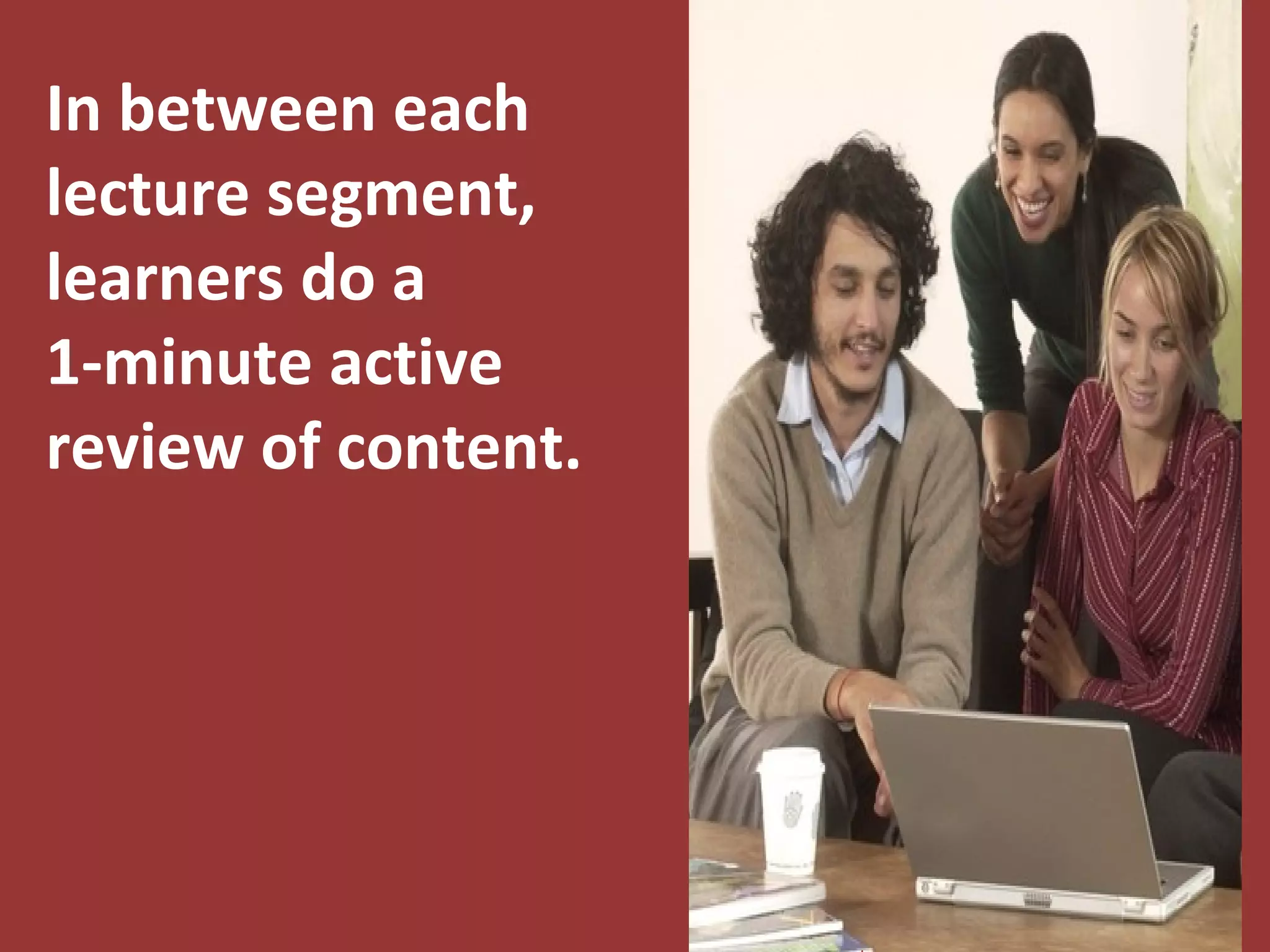 In between each lecture segment, learners do a 1-minute active review of content.